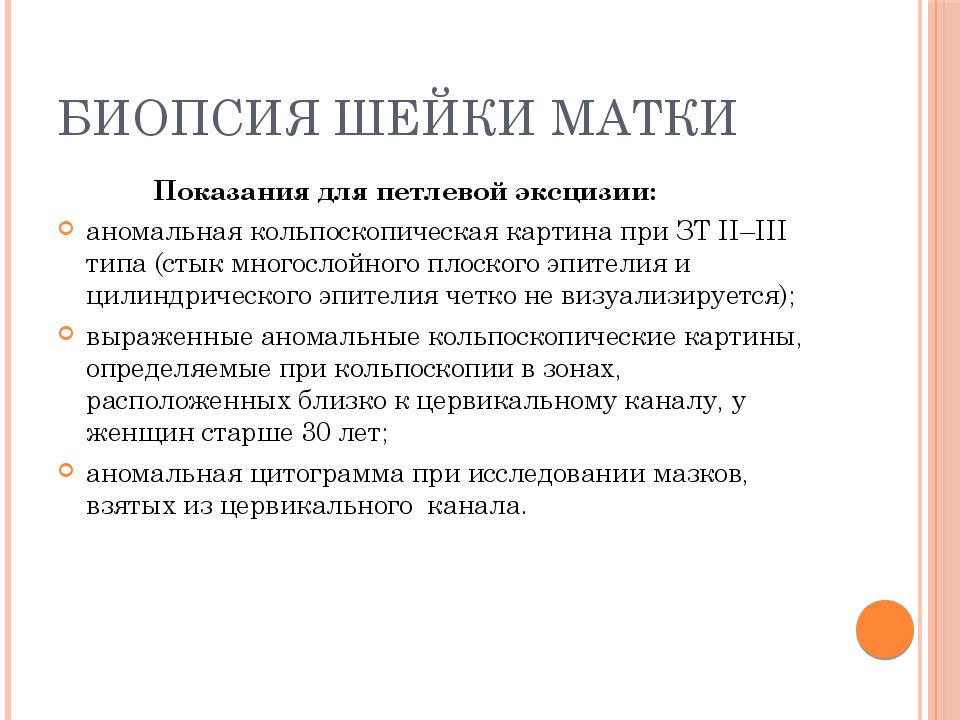 БИОПСИЯ ШЕЙКИ МАТКИ

Показания для петлевой эксцизии:

аномальная кольпоскопическая картина при ЗТ II–III типа (стык многослойного плоского эпителия и цилиндрического эпителия четко не визуализируется);

выраженные аномальные кольпоскопические картины, определяемые при кольпоскопии в зонах, расположенных близко к цервикальному каналу, у женщин старше 30 лет;

аномальная цитограмма при исследовании мазков, взятых из цервикального канала.